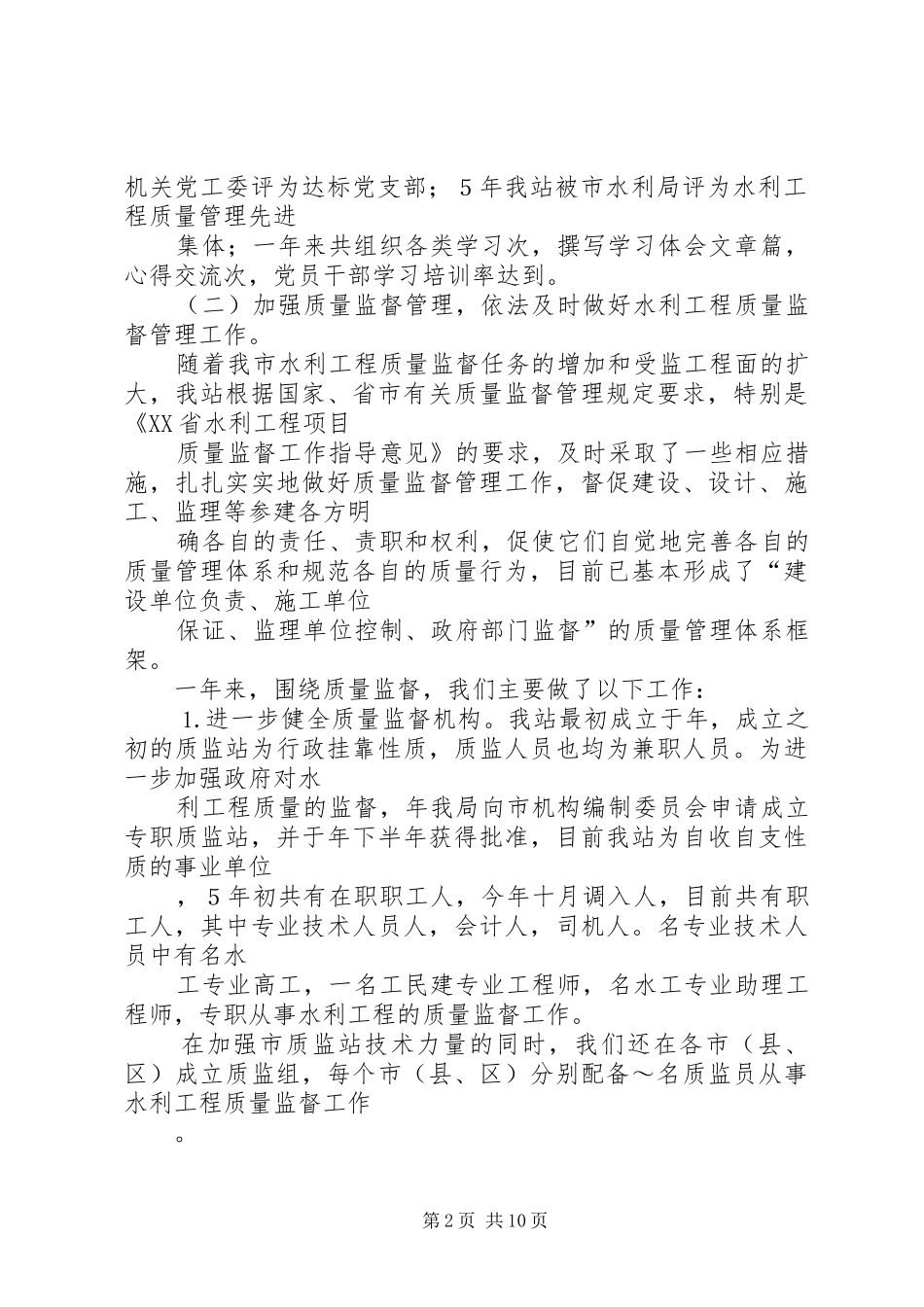 机关党工委评为达标党支部；5年我站被市水利局评为水利工程质量管理先进

集体；一年来共组织各类学习次，撰写学习体会文章篇，心得交流次，党员干部学习培训率达到。

（二）加强质量监督管理，依法及时做好水利工程质量监督管理工作。

随着我市水利工程质量监督任务的增加和受监工程面的扩大，我站根据国家、省市有关质量监督管理规定要求，特别是《XX省水利工程项目

质量监督工作指导意见》的要求，及时采取了一些相应措施，扎扎实实地做好质量监督管理工作，督促建设、设计、施工、监理等参建各方明

确各自的责任、责职和权利，促使它们自觉地完善各自的质量管理体系和规范各自的质量行为，目前已基本形成了“建设单位负责、施工单位

保证、监理单位控制、政府部门监督”的质量管理体系框架。

一年来，围绕质量监督，我们主要做了以下工作：

1.进一步健全质量监督机构。我站最初成立于年，成立之初的质监站为行政挂靠性质，质监人员也均为兼职人员。为进一步加强政府对水

利工程质量的监督，年我局向市机构编制委员会申请成立专职质监站，并于年下半年获得批准，目前我站为自收自支性质的事业单位

，5年初共有在职职工人，今年十月调入人，目前共有职工人，其中专业技术人员人，会计人，司机人。名专业技术人员中有名水

工专业高工，一名工民建专业工程师，名水工专业助理工程师，专职从事水利工程的质量监督工作。

在加强市质监站技术力量的同时，我们还在各市（县、区）成立质监组，每个市（县、区）分别配备～名质监员从事水利工程质量监督工作

。

第2页 共10页